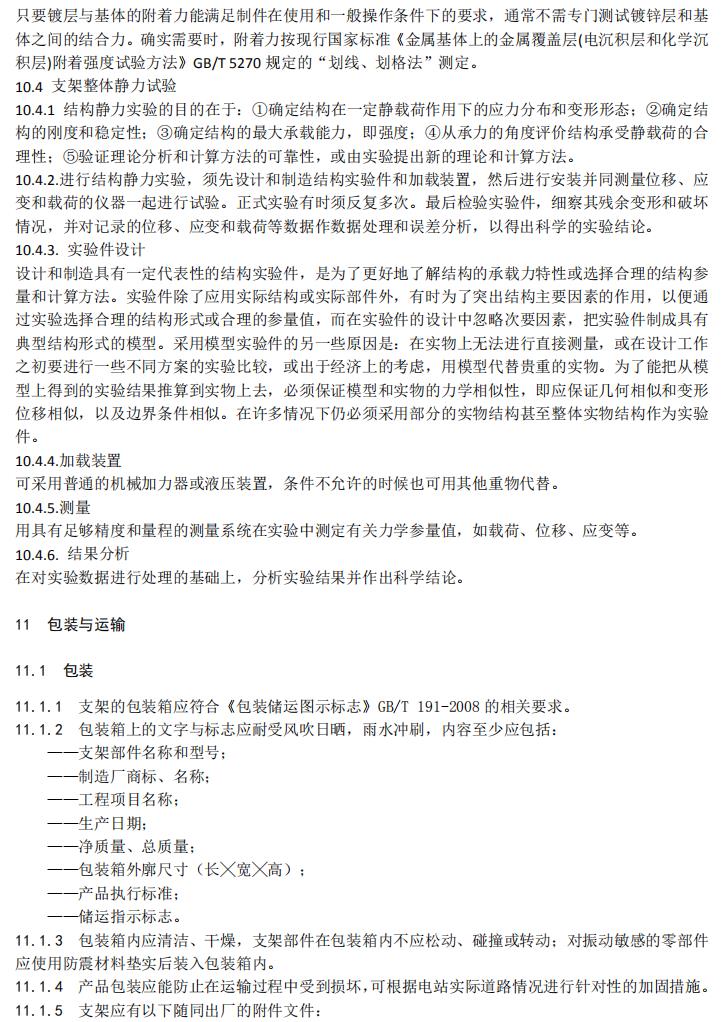 只要镀层与基体的附着力能满足制件在使用和一般操作条件下的要求，通常不需专门测试镀锌层和基体之间的结合力。确实需要时，附着力按现行国家标准《金属基体上的金属覆盖层(电沉积层和化学沉积层)附着强度试验方法》GB/T 5270 规定的“划线、划格法”测定。

10.4 支架整体静力试验

10.4.1 结构静力实验的目的在于：①确定结构在一定静载荷作用下的应力分布和变形形态；②确定结构的刚度和稳定性；③确定结构的最大承载能力，即强度；④从承力的角度评价结构承受静载荷的合理性；⑤验证理论分析和计算方法的可靠性，或由实验提出新的理论和计算方法。

10.4.2.进行结构静力实验，须先设计和制造结构实验件和加载装置，然后进行安装并同测量位移、应变和载荷的仪器一起进行试验。正式实验有时须反复多次。最后检验实验件，细察其残余变形和破坏情况，并对记录的位移、应变和载荷等数据作数据处理和误差分析，以得出科学的实验结论。

10.4.3. 实验件设计

设计和制造具有一定代表性的结构实验件，是为了更好地了解结构的承载力特性或选择合理的结构参量和计算方法。实验件除了应用实际结构或实际部件外，有时为了突出结构主要因素的作用，以便通过实验选择合理的结构形式或合理的参量值，而在实验件的设计中忽略次要因素，把实验件制成具有典型结构形式的模型。采用模型实验件的另一些原因是：在实物上无法进行直接测量，或在设计工作之初要进行一些不同方案的实验比较，或出于经济上的考虑，用模型代替贵重的实物。为了能把从模型上得到的实验结果推算到实物上去，必须保证模型和实物的力学相似性，即应保证几何相似和变形位移相似，以及边界条件相似。在许多情况下仍必须采用部分的实物结构甚至整体实物结构作为实验件。

10.4.4.加载装置

可采用普通的机械加力器或液压装置，条件不允许的时候也可用其他重物代替。

10.4.5.测量

用具有足够精度和量程的测量系统在实验中测定有关力学参量值，如载荷、位移、应变等。

10.4.6. 结果分析

在对实验数据进行处理的基础上，分析实验结果并作出科学结论。

11 包装与运输

11.1 包装

11.1.1 支架的包装箱应符合《包装储运图示标志》GB/T 191-2008 的相关要求。

11.1.2 包装箱上的文字与标志应耐受风吹日晒，雨水冲刷，内容至少应包括：
——支架部件名称和型号；
——制造厂商标、名称；
——工程项目名称；
——生产日期；
——净质量、总质量；
——包装箱外廓尺寸（长╳宽╳高）；
——产品执行标准；
——储运指示标志。

11.1.3 包装箱内应清洁、干燥，支架部件在包装箱内不应松动、碰撞或转动；对振动敏感的零部件应使用防震材料垫实后装入包装箱内。

11.1.4 产品包装应能防止在运输过程中受到损坏，可根据电站实际道路情况进行针对性的加固措施。

11.1.5 支架应有以下随同出厂的附件文件：